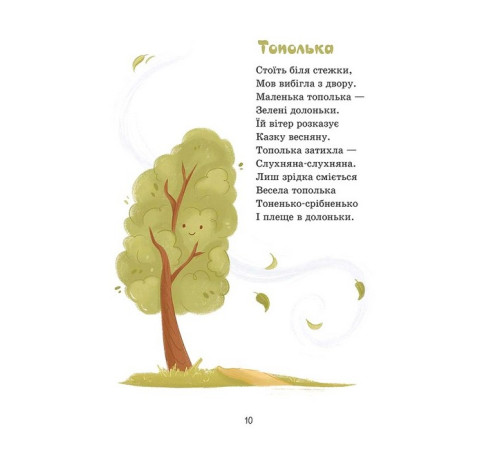 Тополька

Стоїть біля стежки,
Мов вибігла з двору.
Маленька тополька —
Зелені долоньки.
Їй вітер розказує
Казку весняну.
Тополька затихла —
Слухняна-слухняна.
Лиш зрідка сміється
Весела тополька
Тоненько-срібненько
І плеще в долоньки.

10